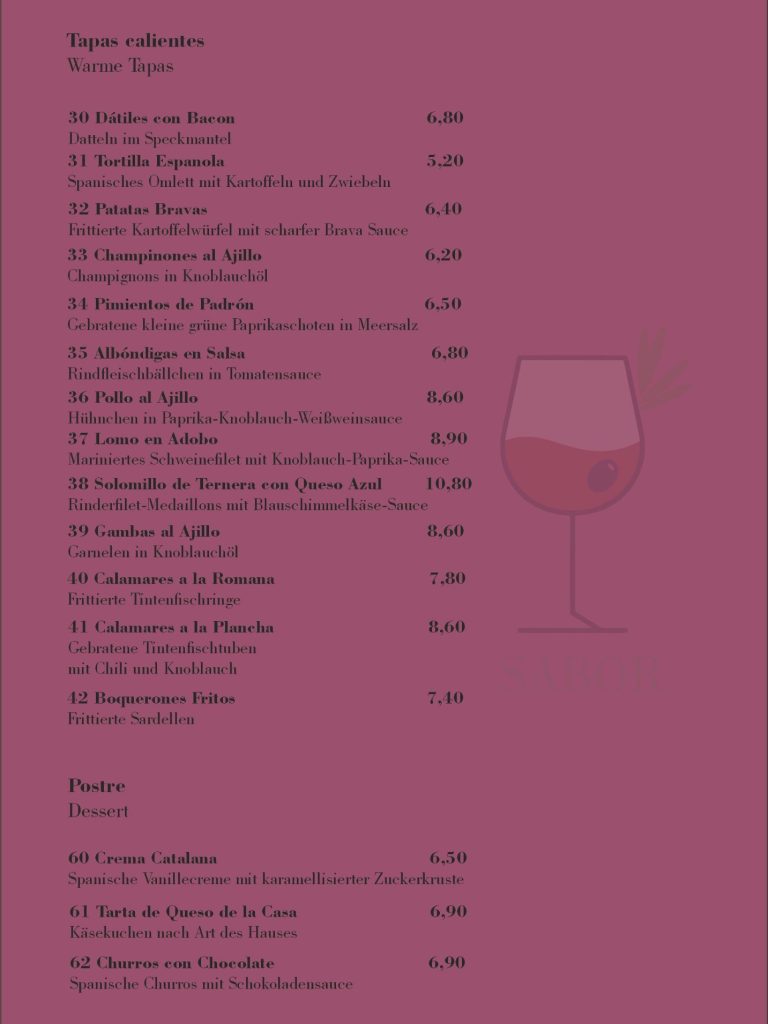 Tapas calientes
Warme Tapas

30 Dátiles con Bacon 6,80
Datteln im Speckmantel

31 Tortilla Espanola 5,20
Spanisches Omlett mit Kartoffeln und Zwiebeln

32 Patatas Bravas 6,40
Frittierte Kartoffelwürfel mit scharfer Brava Sauce

33 Champinones al Ajillo 6,20
Champignons in Knoblauchöl

34 Pimientos de Padrón 6,50
Gebratene kleine grüne Paprikaschoten in Meersalz

35 Albóndigas en Salsa 6,80
Rindfleischbällchen in Tomatensauce

36 Pollo al Ajillo 8,60
Hühnchen in Paprika-Knoblauch-Weißweinsauce

37 Lomo en Adobo 8,90
Mariniertes Schweinefilet mit Knoblauch-Paprika-Sauce

38 Solomillo de Ternera con Queso Azul 10,80
Rinderfilet-Medaillons mit Blauschimmelkäse-Sauce

39 Gambas al Ajillo 8,60
Garnelen in Knoblauchöl

40 Calamares a la Romana 7,80
Frittierte Tintenfischringe

41 Calamares a la Plancha 8,60
Gebratene Tintenfischtuben
mit Chili und Knoblauch

42 Boquerones Fritos 7,40
Frittierte Sardellen

Postre
Dessert

60 Crema Catalana 6,50
Spanische Vanillecreme mit karamellisierter Zuckerkruste

61 Tarta de Queso de la Casa 6,90
Käsekuchen nach Art des Hauses

62 Churros con Chocolate 6,90
Spanische Churros mit Schokoladensauce

SABOR